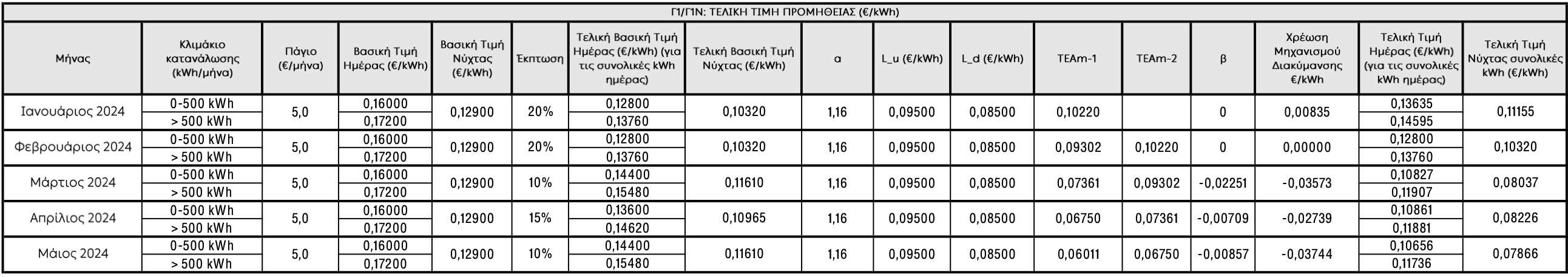 Γ1/Γ1Ν: ΤΕΛΙΚΗ ΤΙΜΗ ΠΡΟΜΗΘΕΙΑΣ (€/kWh)

| Μήνας | Κλιμάκιο κατανάλωσης (kWh/μήνα) | Πάγιο (€/μήνα) | Βασική Τιμή Ημέρας (€/kWh) | Βασική Τιμή Νύχτας (€/kWh) | Έκπτωση | Τελική Βασική Τιμή Ημέρας (€/kWh) (για τις συνολικές kWh ημέρας) | Τελική Βασική Τιμή Νύχτας (€/kWh) | α | L_u (€/kWh) | L_d (€/kWh) | TEAm-1 | TEAm-2 | β | Χρέωση Μηχανισμού Διακύμανσης €/kWh | Τελική Τιμή Ημέρας (€/kWh) (για τις συνολικές kWh ημέρας) | Τελική Τιμή Νύχτας συνολικές kWh (€/kWh) |
|---|---|---|---|---|---|---|---|---|---|---|---|---|---|---|---|---|
| Ιανουάριος 2024 | 0-500 kWh | 5,0 | 0,16000 | 0,12900 | 20% | 0,12800 | 0,10320 | 1,16 | 0,09500 | 0,08500 | 0,10220 | | 0 | 0,00835 | 0,13635 | 0,11155 |
| | > 500 kWh | | 0,17200 | | | 0,13760 | | | | | | | | | 0,14595 | |
| Φεβρουάριος 2024 | 0-500 kWh | 5,0 | 0,16000 | 0,12900 | 20% | 0,12800 | 0,10320 | 1,16 | 0,09500 | 0,08500 | 0,09302 | 0,10220 | 0 | 0,00000 | 0,12800 | 0,10320 |
| | > 500 kWh | | 0,17200 | | | 0,13760 | | | | | | | | | 0,13760 | |
| Μάρτιος 2024 | 0-500 kWh | 5,0 | 0,16000 | 0,12900 | 10% | 0,14400 | 0,11610 | 1,16 | 0,09500 | 0,08500 | 0,07361 | 0,09302 | -0,02251 | -0,03573 | 0,10827 | 0,08037 |
| | > 500 kWh | | 0,17200 | | | 0,15480 | | | | | | | | | 0,11907 | |
| Απρίλιος 2024 | 0-500 kWh | 5,0 | 0,16000 | 0,12900 | 15% | 0,13600 | 0,10965 | 1,16 | 0,09500 | 0,08500 | 0,06750 | 0,07361 | -0,00709 | -0,02739 | 0,10861 | 0,08226 |
| | > 500 kWh | | 0,17200 | | | 0,14620 | | | | | | | | | 0,11881 | |
| Μάιος 2024 | 0-500 kWh | 5,0 | 0,16000 | 0,12900 | 10% | 0,14400 | 0,11610 | 1,16 | 0,09500 | 0,08500 | 0,06011 | 0,06750 | -0,00857 | -0,03744 | 0,10656 | 0,07866 |
| | > 500 kWh | | 0,17200 | | | 0,15480 | | | | | | | | | 0,11736 | |